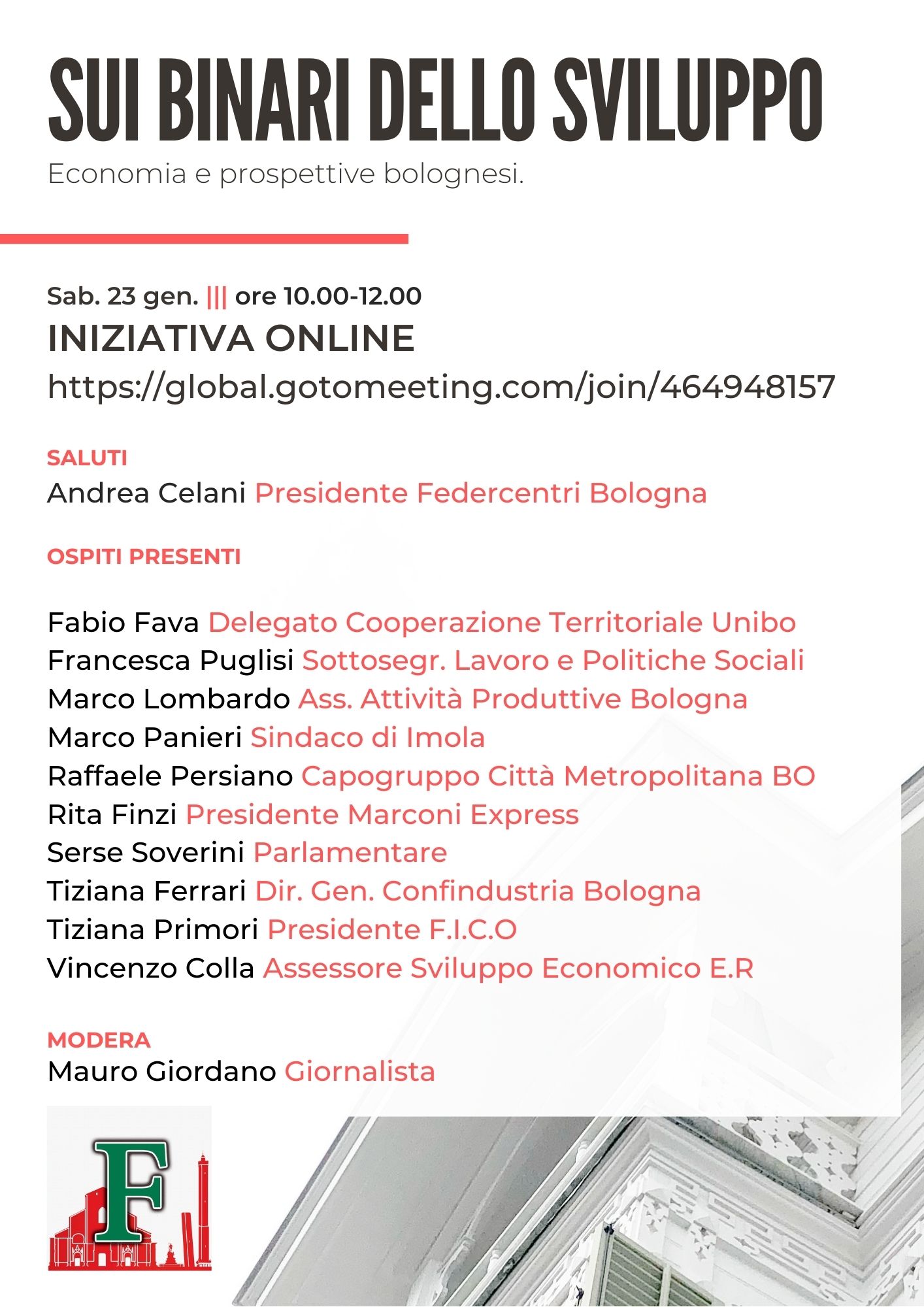 SUI BINARI DELLO SVILUPPO

Economia e prospettive bolognesi.

Sab. 23 gen. ||| ore 10.00-12.00

INIZIATIVA ONLINE

https://global.gotomeeting.com/join/464948157

SALUTI

Andrea Celani Presidente Federcentri Bologna

OSPITI PRESENTI

Fabio Fava Delegato Cooperazione Territoriale Unibo
Francesca Puglisi Sottosegr. Lavoro e Politiche Sociali
Marco Lombardo Ass. Attività Produttive Bologna
Marco Panieri Sindaco di Imola
Raffaele Persiano Capogruppo Città Metropolitana BO
Rita Finzi Presidente Marconi Express
Serse Soverini Parlamentare
Tiziana Ferrari Dir. Gen. Confindustria Bologna
Tiziana Primori Presidente F.I.C.O
Vincenzo Colla Assessore Sviluppo Economico E.R

MODERA

Mauro Giordano Giornalista

F